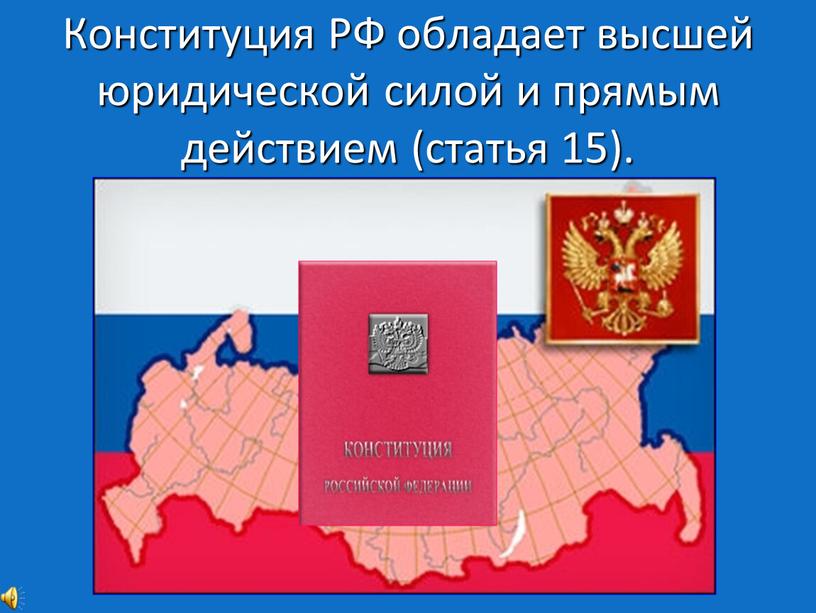 Конституция РФ обладает высшей юридической силой и прямым действием (статья 15).

КОНСТИТУЦИЯ
РОССИЙСКОЙ ФЕДЕРАЦИИ